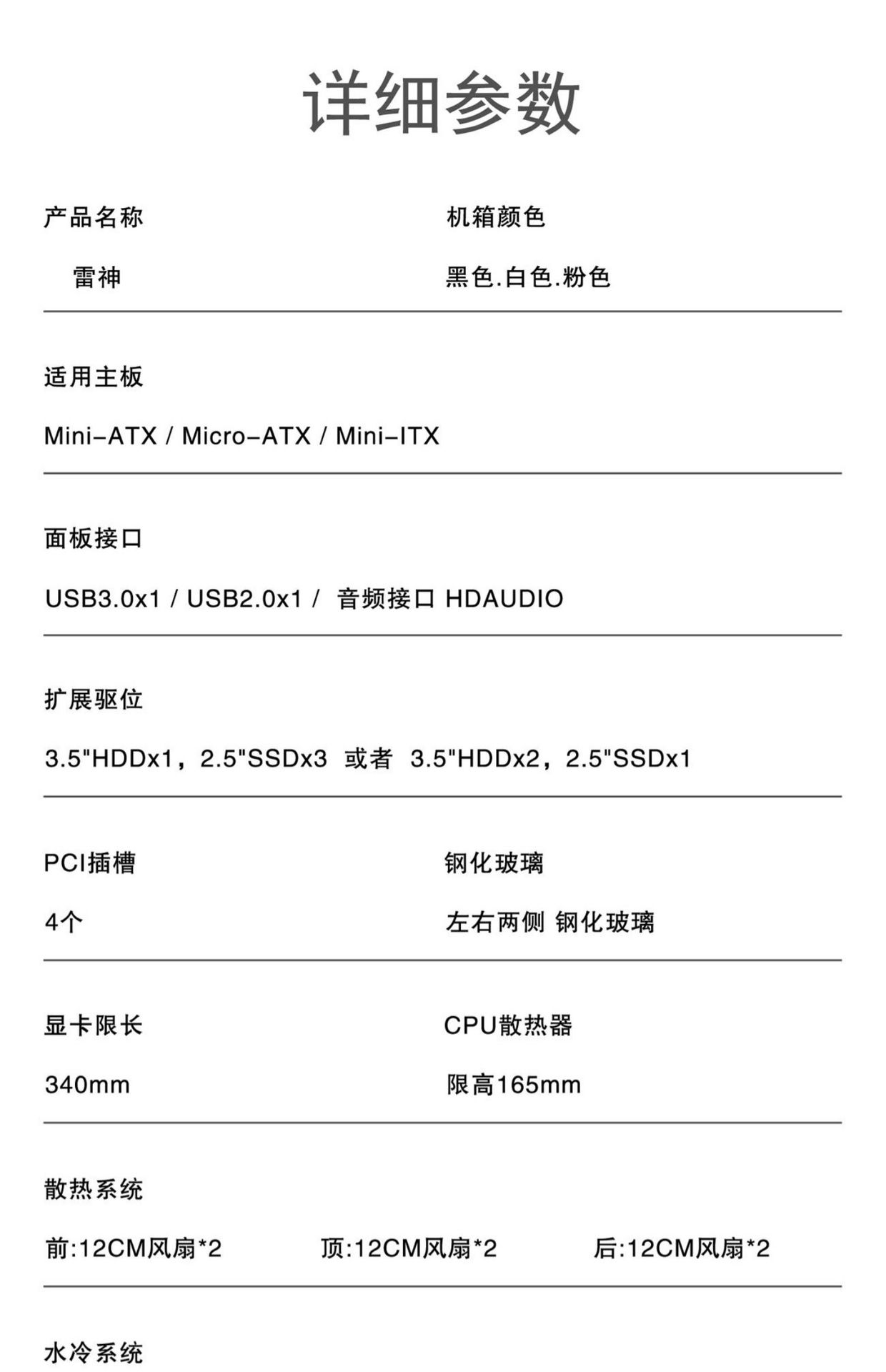 详细参数

产品名称

雷神

机箱颜色

黑色.白色.粉色

适用主板

Mini-ATX / Micro-ATX / Mini-ITX

面板接口

USB3.0x1 / USB2.0x1 / 音频接口 HDAUDIO

扩展驱位

3.5"HDDx1，2.5"SSDx3 或者 3.5"HDDx2，2.5"SSDx1

PCI插槽

4个

钢化玻璃

左右两侧 钢化玻璃

显卡限长

340mm

CPU散热器

限高165mm

散热系统

前:12CM风扇*2 顶:12CM风扇*2 后:12CM风扇*2

水冷系统